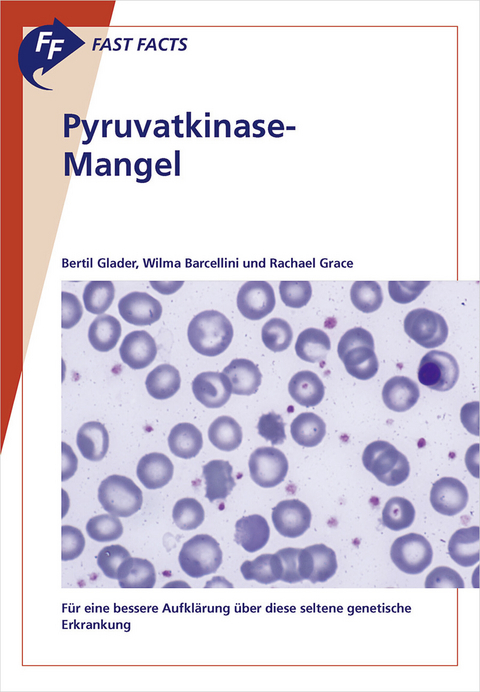 FF FAST FACTS

Pyruvatkinase-Mangel

Bertil Glader, Wilma Barcellini und Rachael Grace

Für eine bessere Aufklärung über diese seltene genetische Erkrankung